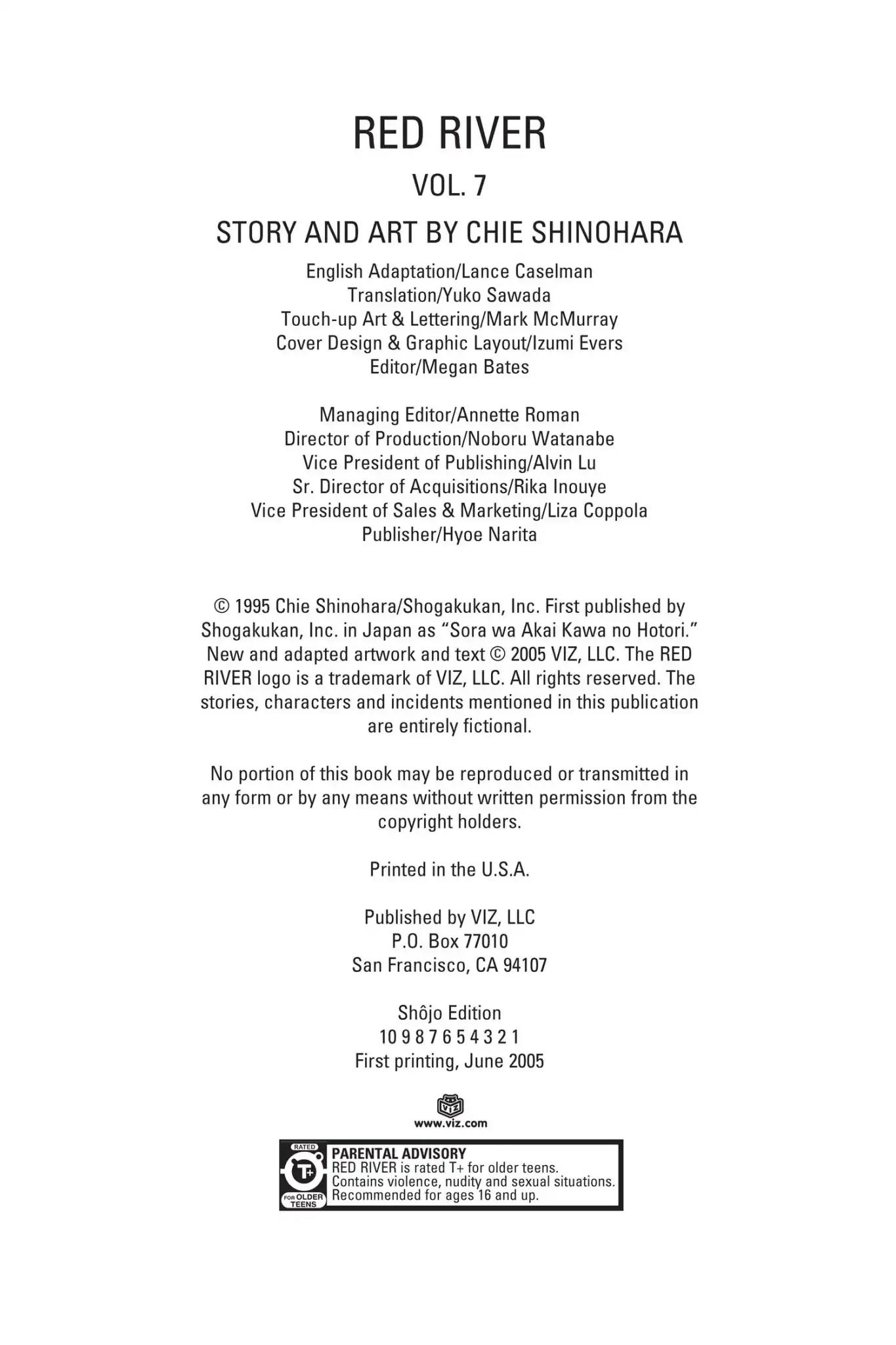 RED RIVER

VOL. 7

STORY AND ART BY CHIE SHINOHARA

English Adaptation/Lance Caselman
Translation/Yuko Sawada
Touch-up Art & Lettering/Mark McMurray
Cover Design & Graphic Layout/Izumi Evers
Editor/Megan Bates

Managing Editor/Annette Roman
Director of Production/Noboru Watanabe
Vice President of Publishing/Alvin Lu
Sr. Director of Acquisitions/Rika Inouye
Vice President of Sales & Marketing/Liza Coppola
Publisher/Hyoe Narita

© 1995 Chie Shinohara/Shogakukan, Inc. First published by Shogakukan, Inc. in Japan as "Sora wa Akai Kawa no Hotori." New and adapted artwork and text © 2005 VIZ, LLC. The RED RIVER logo is a trademark of VIZ, LLC. All rights reserved. The stories, characters and incidents mentioned in this publication are entirely fictional.

No portion of this book may be reproduced or transmitted in any form or by any means without written permission from the copyright holders.

Printed in the U.S.A.

Published by VIZ, LLC
P.O. Box 77010
San Francisco, CA 94107

Shôjo Edition
10 9 8 7 6 5 4 3 2 1
First printing, June 2005

VIZ
www.viz.com

RATED
T+
FOR OLDER TEENS
PARENTAL ADVISORY
RED RIVER is rated T+ for older teens. Contains violence, nudity and sexual situations. Recommended for ages 16 and up.